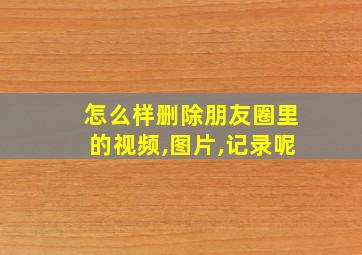 怎么样删除朋友圈里的视频,图片,记录呢